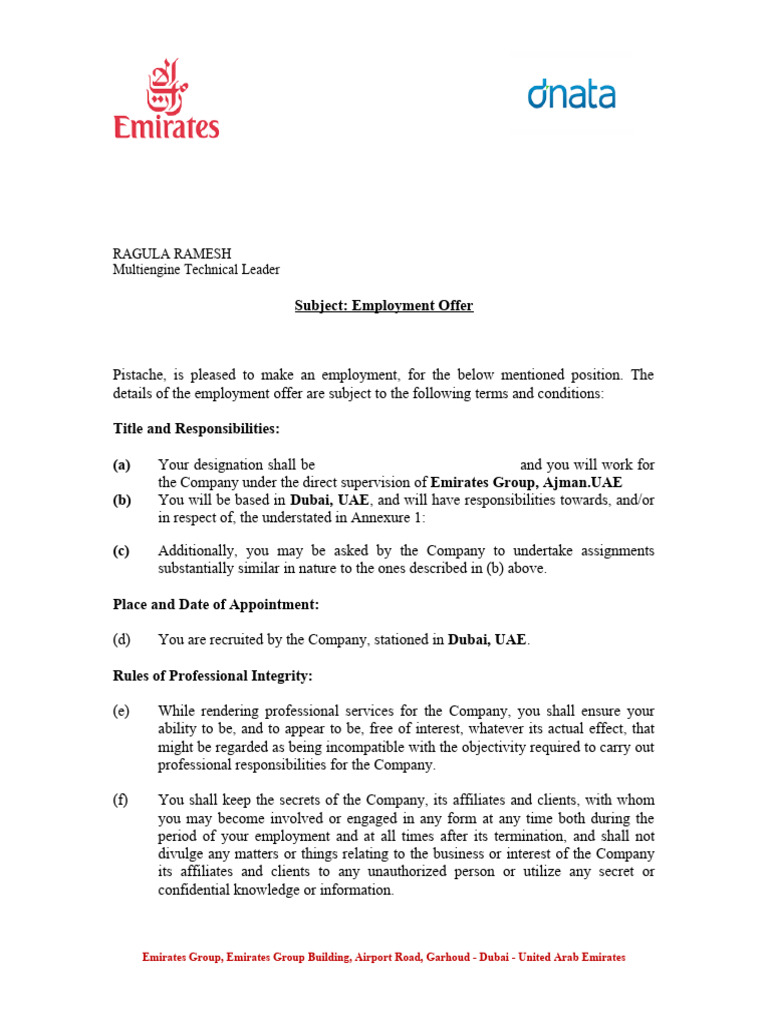 Emirates

dnata

RAGULA RAMESH
Multiengine Technical Leader

Subject: Employment Offer

Pistache, is pleased to make an employment, for the below mentioned position. The details of the employment offer are subject to the following terms and conditions:

Title and Responsibilities:

(a) Your designation shall be and you will work for the Company under the direct supervision of Emirates Group, Ajman.UAE

(b) You will be based in Dubai, UAE, and will have responsibilities towards, and/or in respect of, the understated in Annexure 1:

(c) Additionally, you may be asked by the Company to undertake assignments substantially similar in nature to the ones described in (b) above.

Place and Date of Appointment:

(d) You are recruited by the Company, stationed in Dubai, UAE.

Rules of Professional Integrity:

(e) While rendering professional services for the Company, you shall ensure your ability to be, and to appear to be, free of interest, whatever its actual effect, that might be regarded as being incompatible with the objectivity required to carry out professional responsibilities for the Company.

(f) You shall keep the secrets of the Company, its affiliates and clients, with whom you may become involved or engaged in any form at any time both during the period of your employment and at all times after its termination, and shall not divulge any matters or things relating to the business or interest of the Company its affiliates and clients to any unauthorized person or utilize any secret or confidential knowledge or information.

Emirates Group, Emirates Group Building, Airport Road, Garhoud - Dubai - United Arab Emirates